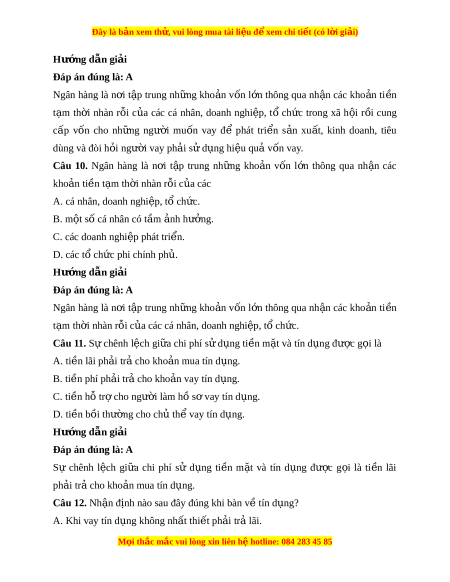 Đây là bản xem thử, vui lòng mua tài liệu để xem chi tiết (có lời giải)

Hướng dẫn giải

Đáp án đúng là: A

Ngân hàng là nơi tập trung những khoản vốn lớn thông qua nhận các khoản tiền tạm thời nhàn rỗi của các cá nhân, doanh nghiệp, tổ chức trong xã hội rồi cung cấp vốn cho những người muốn vay để phát triển sản xuất, kinh doanh, tiêu dùng và đòi hỏi người vay phải sử dụng hiệu quả vốn vay.

Câu 10. Ngân hàng là nơi tập trung những khoản vốn lớn thông qua nhận các khoản tiền tạm thời nhàn rỗi của các

A. cá nhân, doanh nghiệp, tổ chức.

B. một số cá nhân có tầm ảnh hưởng.

C. các doanh nghiệp phát triển.

D. các tổ chức phi chính phủ.

Hướng dẫn giải

Đáp án đúng là: A

Ngân hàng là nơi tập trung những khoản vốn lớn thông qua nhận các khoản tiền tạm thời nhàn rỗi của các cá nhân, doanh nghiệp, tổ chức.

Câu 11. Sự chênh lệch giữa chi phí sử dụng tiền mặt và tín dụng được gọi là

A. tiền lãi phải trả cho khoản mua tín dụng.

B. tiền phí phải trả cho khoản vay tín dụng.

C. tiền hỗ trợ cho người làm hồ sơ vay tín dụng.

D. tiền bồi thường cho chủ thể vay tín dụng.

Hướng dẫn giải

Đáp án đúng là: A

Sự chênh lệch giữa chi phí sử dụng tiền mặt và tín dụng được gọi là tiền lãi phải trả cho khoản mua tín dụng.

Câu 12. Nhận định nào sau đây đúng khi bàn về tín dụng?

A. Khi vay tín dụng không nhất thiết phải trả lãi.

Mọi thắc mắc vui lòng xin liên hệ hotline: 084 283 45 85